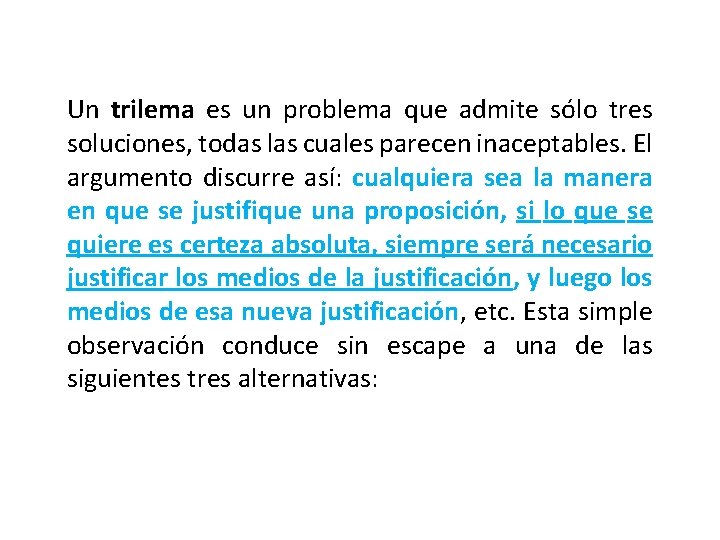 Un trilema es un problema que admite sólo tres soluciones, todas las cuales parecen inaceptables. El argumento discurre así: cualquiera sea la manera en que se justifique una proposición, si lo que se quiere es certeza absoluta, siempre será necesario justificar los medios de la justificación, y luego los medios de esa nueva justificación, etc. Esta simple observación conduce sin escape a una de las siguientes tres alternativas: